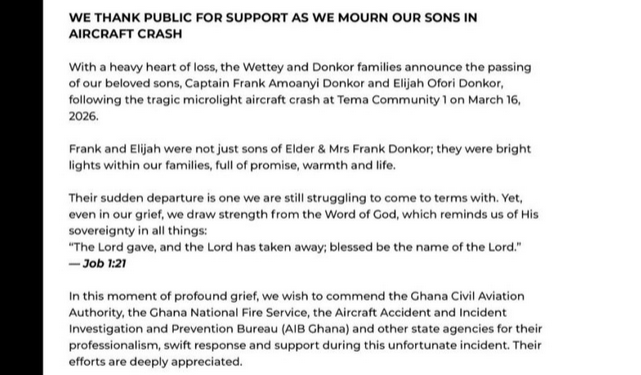 WE THANK PUBLIC FOR SUPPORT AS WE MOURN OUR SONS IN AIRCRAFT CRASH

With a heavy heart of loss, the Wettey and Donkor families announce the passing of our beloved sons, Captain Frank Amoanyi Donkor and Elijah Ofori Donkor, following the tragic microlight aircraft crash at Tema Community 1 on March 16, 2026.

Frank and Elijah were not just sons of Elder & Mrs Frank Donkor; they were bright lights within our families, full of promise, warmth and life.

Their sudden departure is one we are still struggling to come to terms with. Yet, even in our grief, we draw strength from the Word of God, which reminds us of His sovereignty in all things:
"The Lord gave, and the Lord has taken away; blessed be the name of the Lord."
— Job 1:21

In this moment of profound grief, we wish to commend the Ghana Civil Aviation Authority, the Ghana National Fire Service, the Aircraft Accident and Incident Investigation and Prevention Bureau (AIB Ghana) and other state agencies for their professionalism, swift response and support during this unfortunate incident. Their efforts are deeply appreciated.